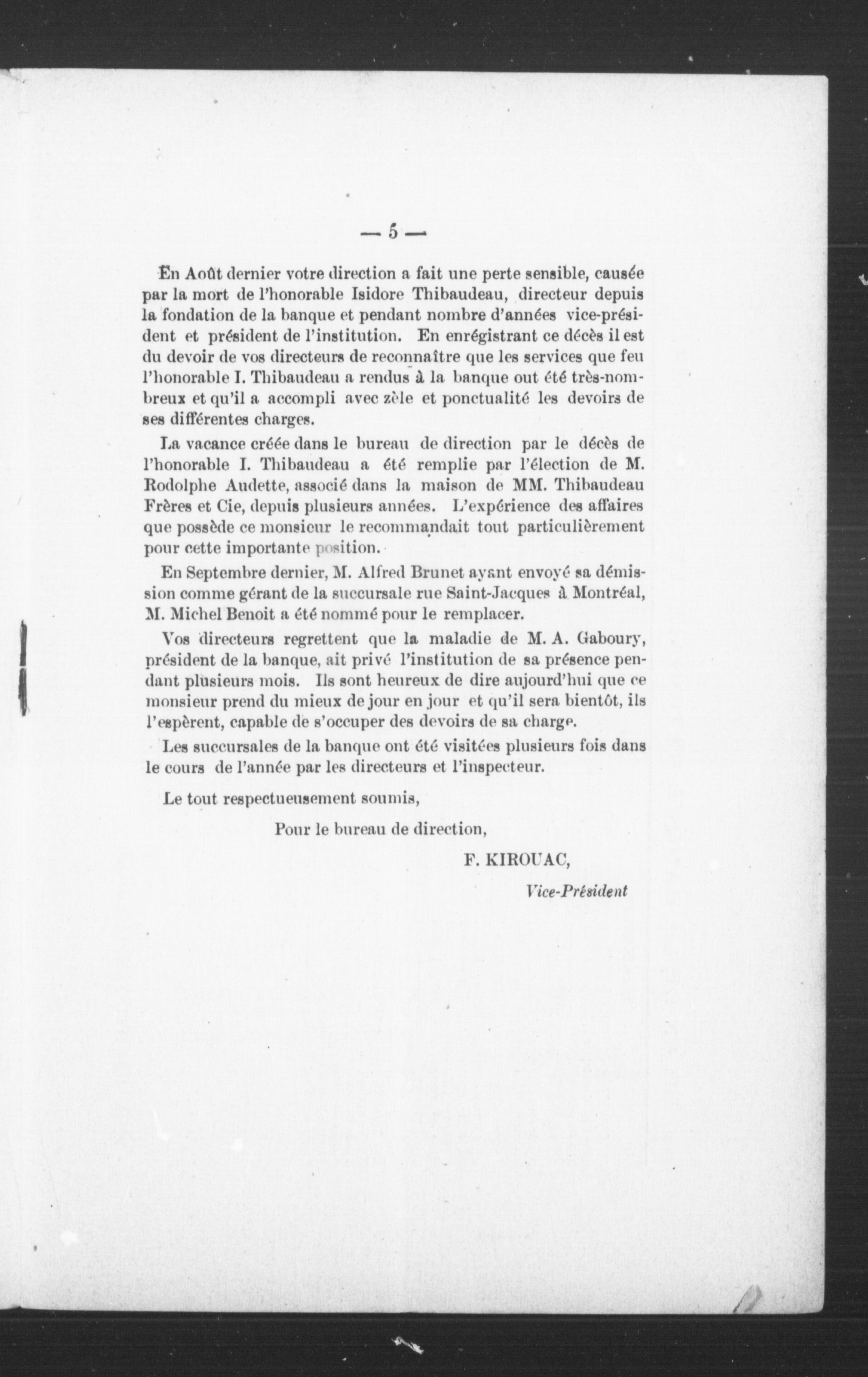 — 5 —

En Août dernier votre direction a fait une perte sensible, causée par la mort de l'honorable Isidore Thibaudeau, directeur depuis la fondation de la banque et pendant nombre d'années vice-président et président de l'institution. En enrégistrant ce décès il est du devoir de vos directeurs de reconnaître que les services que feu l'honorable I. Thibaudeau a rendus à la banque out été très-nombreux et qu'il a accompli avec zèle et ponctualité les devoirs de ses différentes charges.

La vacance créée dans le bureau de direction par le décès de l'honorable I. Thibaudeau a été remplie par l'élection de M. Rodolphe Audette, associé dans la maison de MM. Thibaudeau Frères et Cie, depuis plusieurs années. L'expérience des affaires que possède ce monsieur le recommandait tout particulièrement pour cette importante position.

En Septembre dernier, M. Alfred Brunet ayant envoyé sa démission comme gérant de la succursale rue Saint-Jacques à Montréal, M. Michel Benoit a été nommé pour le remplacer.

Vos directeurs regrettent que la maladie de M. A. Gaboury, président de la banque, ait privé l'institution de sa présence pendant plusieurs mois. Ils sont heureux de dire aujourd'hui que ce monsieur prend du mieux de jour en jour et qu'il sera bientôt, ils l'espèrent, capable de s'occuper des devoirs de sa charge.

Les succursales de la banque ont été visitées plusieurs fois dans le cours de l'année par les directeurs et l'inspecteur.

Le tout respectueusement soumis,

Pour le bureau de direction,

F. KIROUAC,

Vice-Président